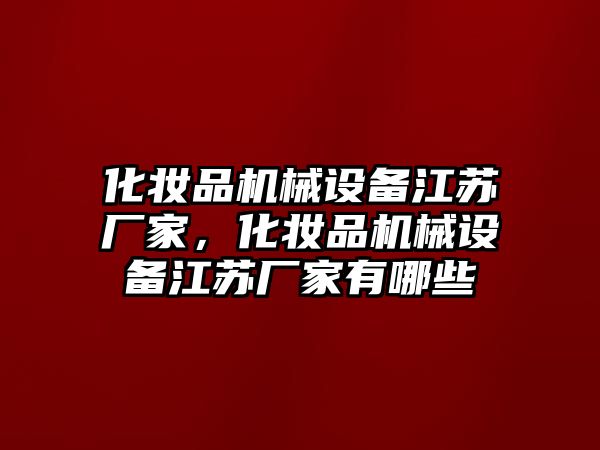 化妆品机械设备江苏厂家，化妆品机械设备江苏厂家有哪些